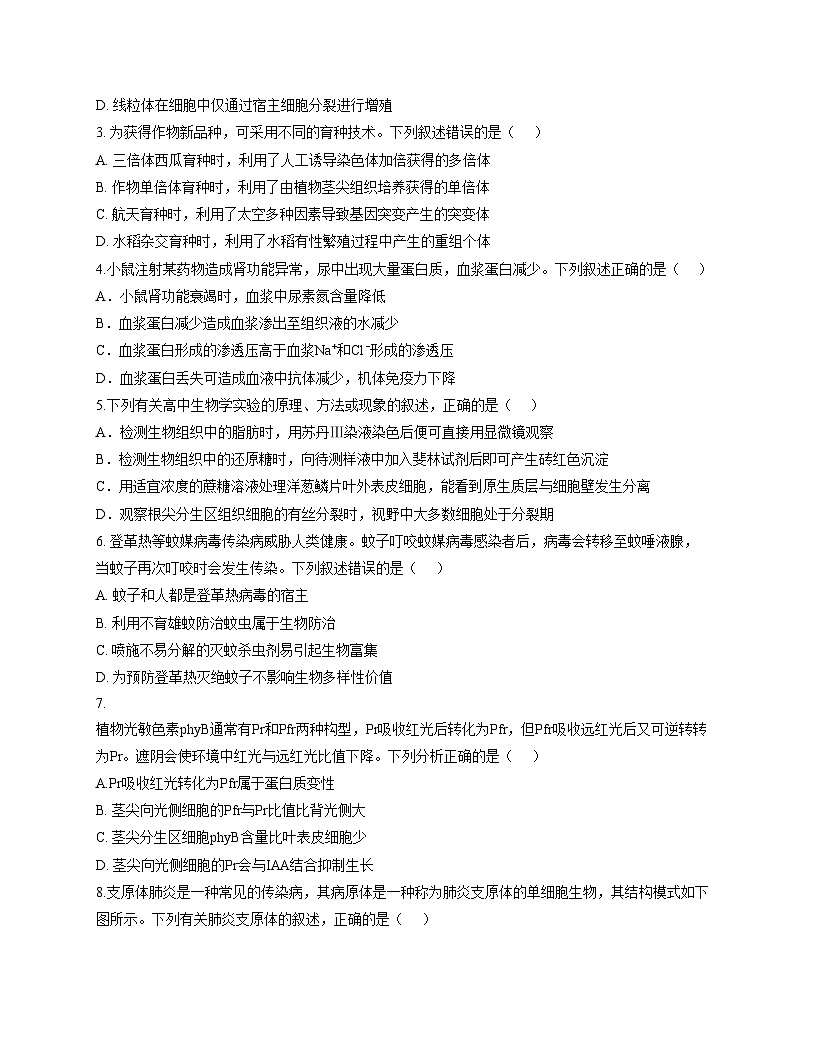 D. 线粒体在细胞中仅通过宿主细胞分裂进行增殖

3. 为获得作物新品种，可采用不同的育种技术。下列叙述错误的是（    ）

A. 三倍体西瓜育种时，利用了人工诱导染色体加倍获得的多倍体

B. 作物单倍体育种时，利用了由植物茎尖组织培养获得的单倍体

C. 航天育种时，利用了太空多种因素导致基因突变产生的突变体

D. 水稻杂交育种时，利用了水稻有性繁殖过程中产生的重组个体

4.小鼠注射某药物造成肾功能异常，尿中出现大量蛋白质，血浆蛋白减少。下列叙述正确的是（    ）

A．小鼠肾功能衰竭时，血浆中尿素氮含量降低

B．血浆蛋白减少造成血浆渗出至组织液的水减少

C．血浆蛋白形成的渗透压高于血浆$Na^+$和$Cl^-$形成的渗透压

D．血浆蛋白丢失可造成血液中抗体减少，机体免疫力下降

5.下列有关高中生物学实验的原理、方法或现象的叙述，正确的是（    ）

A．检测生物组织中的脂肪时，用苏丹Ⅲ染液染色后便可直接用显微镜观察

B．检测生物组织中的还原糖时，向待测样液中加入斐林试剂后即可产生砖红色沉淀

C．用适宜浓度的蔗糖溶液处理洋葱鳞片叶外表皮细胞，能看到原生质层与细胞壁发生分离

D．观察根尖分生区组织细胞的有丝分裂时，视野中大多数细胞处于分裂期

6. 登革热等蚊媒病毒传染病威胁人类健康。蚊子叮咬蚊媒病毒感染者后，病毒会转移至蚊唾液腺，当蚊子再次叮咬时会发生传染。下列叙述错误的是（    ）

A. 蚊子和人都是登革热病毒的宿主

B. 利用不育雄蚊防治蚊虫属于生物防治

C. 喷施不易分解的灭蚊杀虫剂易引起生物富集

D. 为预防登革热灭绝蚊子不影响生物多样性价值

7.

植物光敏色素phyB通常有Pr和Pfr两种构型，Pr吸收红光后转化为Pfr，但Pfr吸收远红光后又可逆转转为Pr。遮阴会使环境中红光与远红光比值下降。下列分析正确的是（    ）

A.Pr吸收红光转化为Pfr属于蛋白质变性

B. 茎尖向光侧细胞的Pfr与Pr比值比背光侧大

C. 茎尖分生区细胞phyB含量比叶表皮细胞少

D. 茎尖向光侧细胞的Pr会与IAA结合抑制生长

8.支原体肺炎是一种常见的传染病，其病原体是一种称为肺炎支原体的单细胞生物，其结构模式如下图所示。下列有关肺炎支原体的叙述，正确的是（    ）